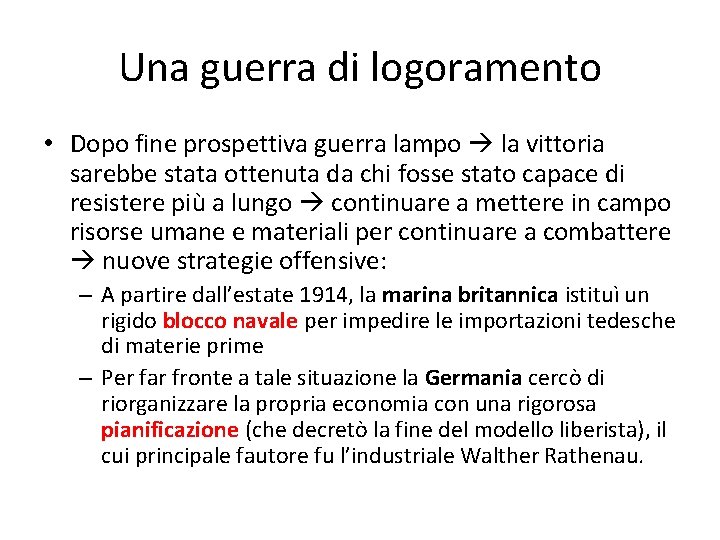 Una guerra di logoramento

• Dopo fine prospettiva guerra lampo → la vittoria sarebbe stata ottenuta da chi fosse stato capace di resistere più a lungo → continuare a mettere in campo risorse umane e materiali per continuare a combattere → nuove strategie offensive:

– A partire dall'estate 1914, la marina britannica istituì un rigido blocco navale per impedire le importazioni tedesche di materie prime

– Per far fronte a tale situazione la Germania cercò di riorganizzare la propria economia con una rigorosa pianificazione (che decretò la fine del modello liberista), il cui principale fautore fu l'industriale Walther Rathenau.